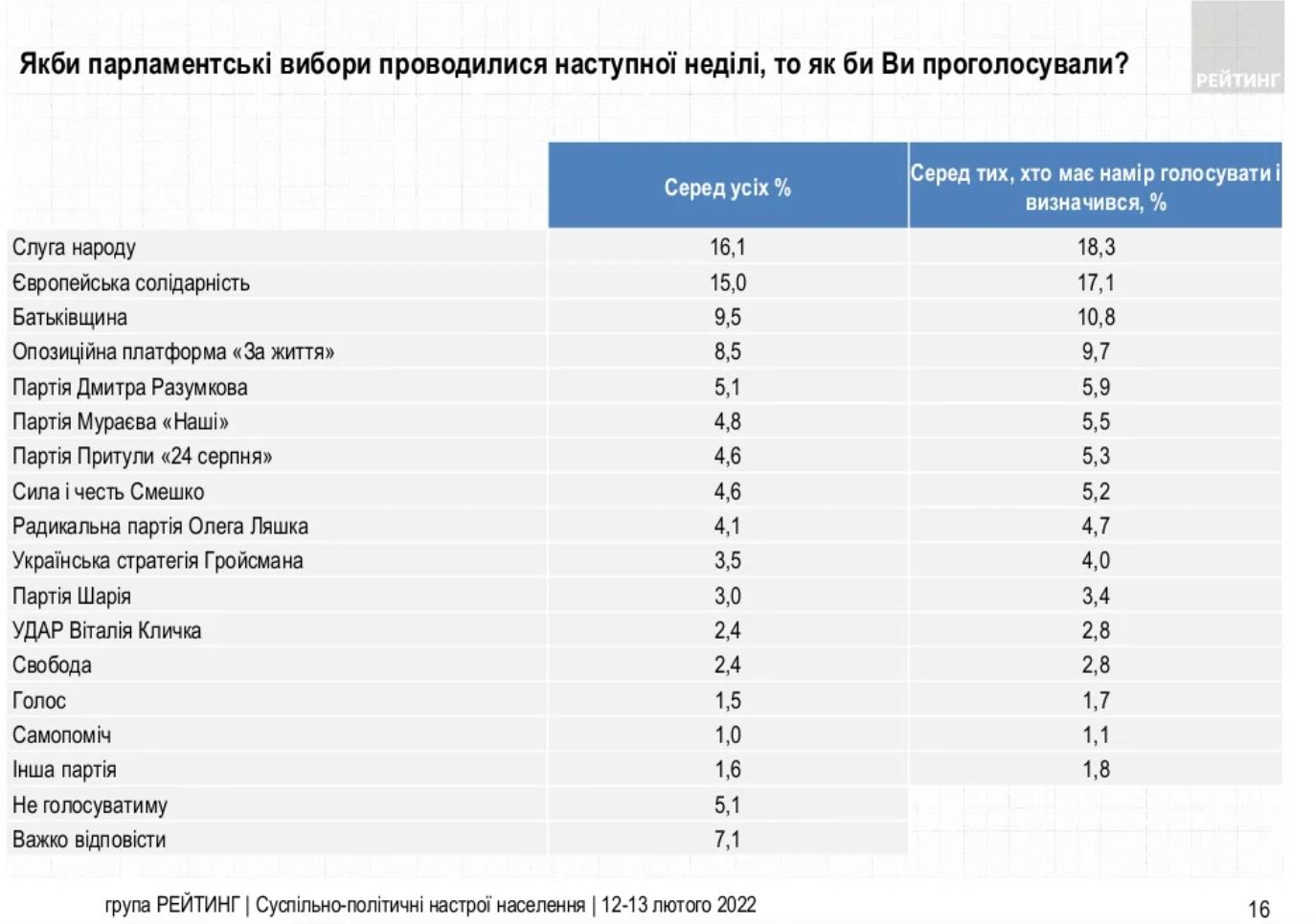 Якби парламентські вибори проводилися наступної неділі, то як би Ви проголосували?

РЕЙТИНГ

| | Серед усіх % | Серед тих, хто має намір голосувати і визначився, % |
|---|---|---|
| Слуга народу | 16,1 | 18,3 |
| Європейська солідарність | 15,0 | 17,1 |
| Батьківщина | 9,5 | 10,8 |
| Опозиційна платформа «За життя» | 8,5 | 9,7 |
| Партія Дмитра Разумкова | 5,1 | 5,9 |
| Партія Мураєва «Наші» | 4,8 | 5,5 |
| Партія Притули «24 серпня» | 4,6 | 5,3 |
| Сила і честь Смешко | 4,6 | 5,2 |
| Радикальна партія Олега Ляшка | 4,1 | 4,7 |
| Українська стратегія Гройсмана | 3,5 | 4,0 |
| Партія Шарія | 3,0 | 3,4 |
| УДАР Віталія Кличка | 2,4 | 2,8 |
| Свобода | 2,4 | 2,8 |
| Голос | 1,5 | 1,7 |
| Самопоміч | 1,0 | 1,1 |
| Інша партія | 1,6 | 1,8 |
| Не голосуватиму | 5,1 | |
| Важко відповісти | 7,1 | |

група РЕЙТИНГ | Суспільно-політичні настрої населення | 12-13 лютого 2022

16